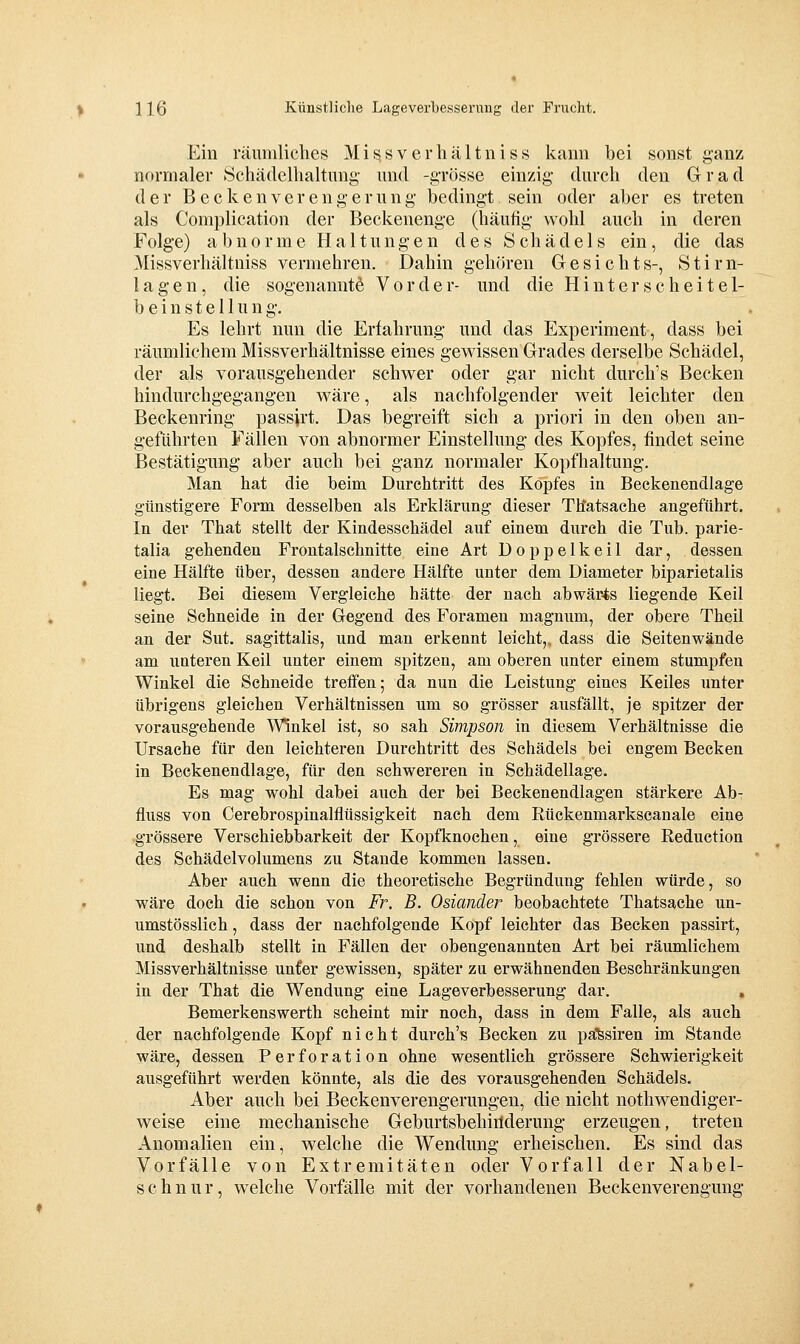 116 Künstliche Lageverbesserung der Frucht.

Ein räumliches Missverhältniss kann bei sonst ganz normaler Schädelhaltung und -grösse einzig durch den Grad der Beckenverengerung bedingt sein oder aber es treten als Complication der Beckenenge (häufig wohl auch in deren Folge) abnorme Haltungen des Schädels ein, die das Missverhältniss vermehren. Dahin gehören Gesichts-, Stirnlagen, die sogenannte Vorder- und die Hinterscheitelbeinstellung.

Es lehrt nun die Erfahrung und das Experiment, dass bei räumlichem Missverhältnisse eines gewissen Grades derselbe Schädel, der als vorausgehender schwer oder gar nicht durch's Becken hindurchgegangen wäre, als nachfolgender weit leichter den Beckenring passirt. Das begreift sich a priori in den oben angeführten Fällen von abnormer Einstellung des Kopfes, findet seine Bestätigung aber auch bei ganz normaler Kopfhaltung.

Man hat die beim Durchtritt des Kopfes in Beckenendlage günstigere Form desselben als Erklärung dieser Thatsache angeführt. In der That stellt der Kindesschädel auf einem durch die Tub. parietalia gehenden Frontalschnitte eine Art Doppelkeil dar, dessen eine Hälfte über, dessen andere Hälfte unter dem Diameter biparietalis liegt. Bei diesem Vergleiche hätte der nach abwärts liegende Keil seine Schneide in der Gegend des Foramen magnum, der obere Theil an der Sut. sagittalis, und man erkennt leicht, dass die Seitenwände am unteren Keil unter einem spitzen, am oberen unter einem stumpfen Winkel die Schneide treffen; da nun die Leistung eines Keiles unter übrigens gleichen Verhältnissen um so grösser ausfällt, je spitzer der vorausgehende Winkel ist, so sah Simpson in diesem Verhältnisse die Ursache für den leichteren Durchtritt des Schädels bei engem Becken in Beckenendlage, für den schwereren in Schädellage.

Es mag wohl dabei auch der bei Beckenendlagen stärkere Abfluss von Cerebrospinalflüssigkeit nach dem Rückenmarkscanale eine grössere Verschiebbarkeit der Kopfknochen, eine grössere Reduction des Schädelvolumens zu Stande kommen lassen.

Aber auch wenn die theoretische Begründung fehlen würde, so wäre doch die schon von Fr. B. Osiander beobachtete Thatsache unumstösslich, dass der nachfolgende Kopf leichter das Becken passirt, und deshalb stellt in Fällen der obengenannten Art bei räumlichem Missverhältnisse unter gewissen, später zu erwähnenden Beschränkungen in der That die Wendung eine Lageverbesserung dar.

Bemerkenswerth scheint mir noch, dass in dem Falle, als auch der nachfolgende Kopf nicht durch's Becken zu passiren im Stande wäre, dessen Perforation ohne wesentlich grössere Schwierigkeit ausgeführt werden könnte, als die des vorausgehenden Schädels.

Aber auch bei Beckenverengerungen, die nicht nothwendigerweise eine mechanische Geburtsbehinderung erzeugen, treten Anomalien ein, welche die Wendung erheischen. Es sind das Vorfälle von Extremitäten oder Vorfall der Nabelschnur, welche Vorfälle mit der vorhandenen Beckenverengung